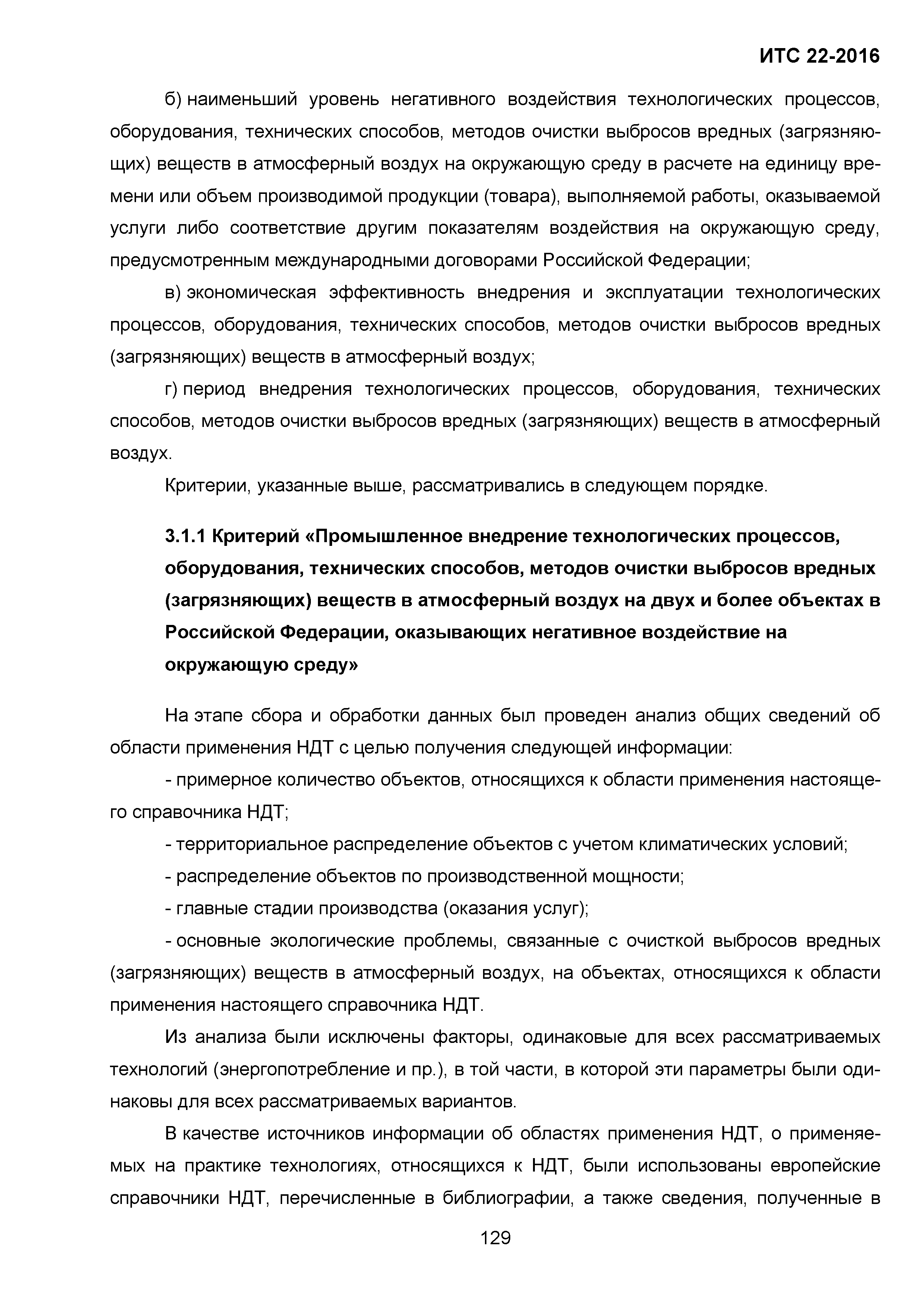 ИТС 22-2016

б) наименьший уровень негативного воздействия технологических процессов, оборудования, технических способов, методов очистки выбросов вредных (загрязняющих) веществ в атмосферный воздух на окружающую среду в расчете на единицу времени или объем производимой продукции (товара), выполняемой работы, оказываемой услуги либо соответствие другим показателям воздействия на окружающую среду, предусмотренным международными договорами Российской Федерации;

в) экономическая эффективность внедрения и эксплуатации технологических процессов, оборудования, технических способов, методов очистки выбросов вредных (загрязняющих) веществ в атмосферный воздух;

г) период внедрения технологических процессов, оборудования, технических способов, методов очистки выбросов вредных (загрязняющих) веществ в атмосферный воздух.

Критерии, указанные выше, рассматривались в следующем порядке.

3.1.1 Критерий «Промышленное внедрение технологических процессов, оборудования, технических способов, методов очистки выбросов вредных (загрязняющих) веществ в атмосферный воздух на двух и более объектах в Российской Федерации, оказывающих негативное воздействие на окружающую среду»

На этапе сбора и обработки данных был проведен анализ общих сведений об области применения НДТ с целью получения следующей информации:

- примерное количество объектов, относящихся к области применения настоящего справочника НДТ;

- территориальное распределение объектов с учетом климатических условий;

- распределение объектов по производственной мощности;

- главные стадии производства (оказания услуг);

- основные экологические проблемы, связанные с очисткой выбросов вредных (загрязняющих) веществ в атмосферный воздух, на объектах, относящихся к области применения настоящего справочника НДТ.

Из анализа были исключены факторы, одинаковые для всех рассматриваемых технологий (энергопотребление и пр.), в той части, в которой эти параметры были одинаковы для всех рассматриваемых вариантов.

В качестве источников информации об областях применения НДТ, о применяемых на практике технологиях, относящихся к НДТ, были использованы европейские справочники НДТ, перечисленные в библиографии, а также сведения, полученные в

129